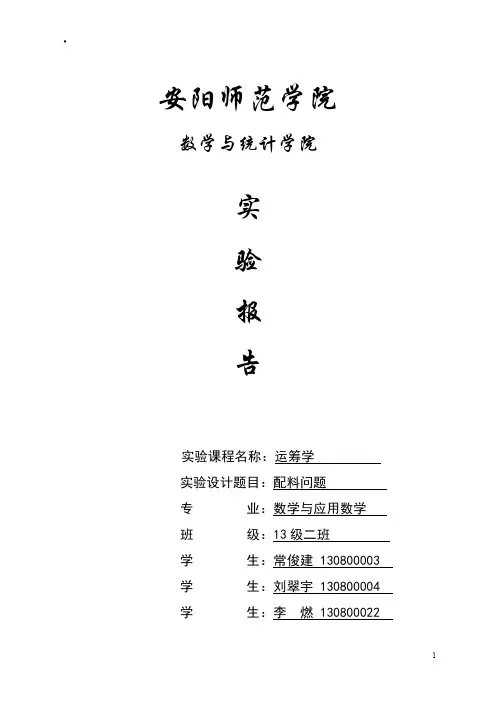 安阳师范学院

数学与统计学院

实

验

报

告

实验课程名称：运筹学

实验设计题目：配料问题

专　　　业：数学与应用数学

班　　　级：13 级二班

学　　　生：常俊建 130800003

学　　　生：刘翠宇 130800004

学　　　生：李　燃 130800022

1